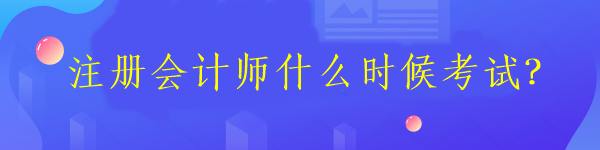 注册会计师什么时候考试?